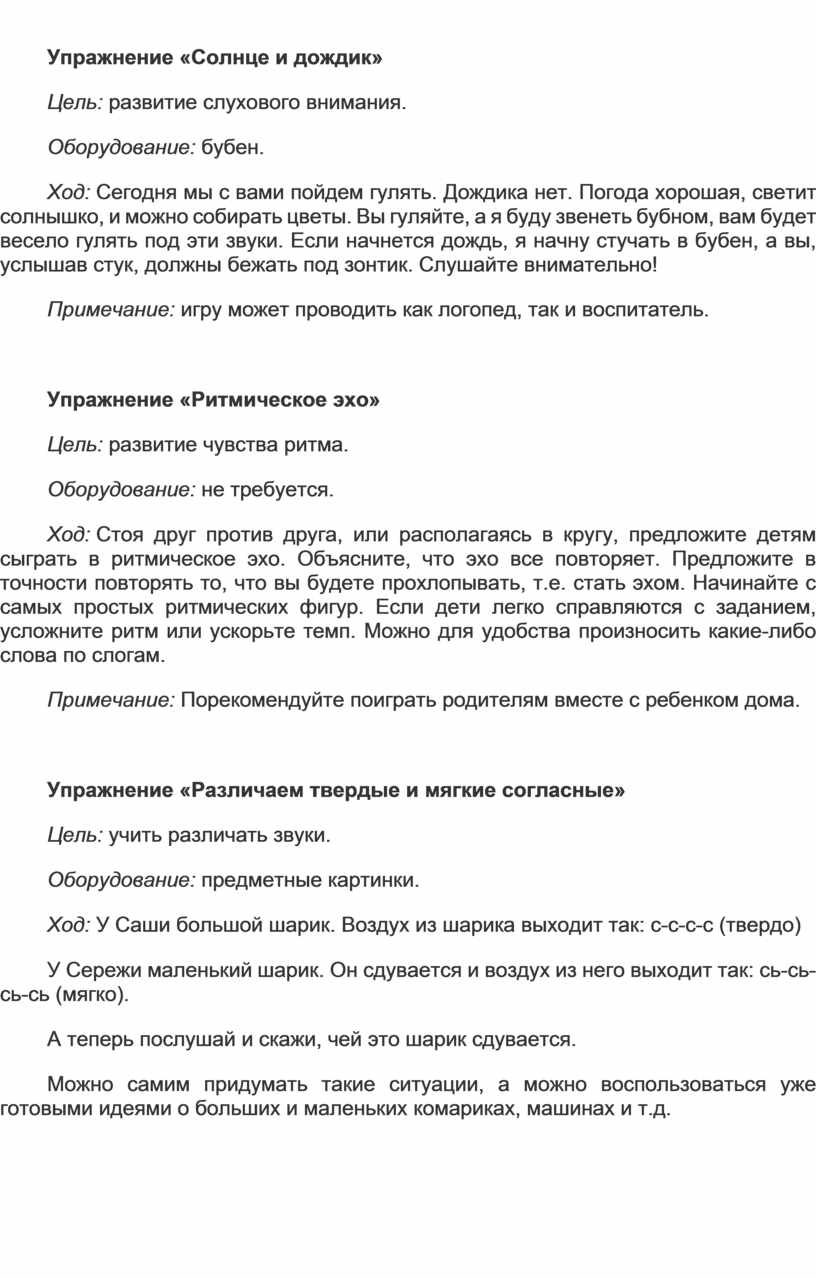 Упражнение «Солнце и дождик»

Цель: развитие слухового внимания.

Оборудование: бубен.

Ход: Сегодня мы с вами пойдем гулять. Дождика нет. Погода хорошая, светит солнышко, и можно собирать цветы. Вы гуляйте, а я буду звенеть бубном, вам будет весело гулять под эти звуки. Если начнется дождь, я начну стучать в бубен, а вы, услышав стук, должны бежать под зонтик. Слушайте внимательно!

Примечание: игру может проводить как логопед, так и воспитатель.

Упражнение «Ритмическое эхо»

Цель: развитие чувства ритма.

Оборудование: не требуется.

Ход: Стоя друг против друга, или располагаясь в кругу, предложите детям сыграть в ритмическое эхо. Объясните, что эхо все повторяет. Предложите в точности повторять то, что вы будете прохлопывать, т.е. стать эхом. Начинайте с самых простых ритмических фигур. Если дети легко справляются с заданием, усложните ритм или ускорьте темп. Можно для удобства произносить какие-либо слова по слогам.

Примечание: Порекомендуйте поиграть родителям вместе с ребенком дома.

Упражнение «Различаем твердые и мягкие согласные»

Цель: учить различать звуки.

Оборудование: предметные картинки.

Ход: У Саши большой шарик. Воздух из шарика выходит так: с-с-с-с (твердо)

У Сережи маленький шарик. Он сдувается и воздух из него выходит так: сь-сь-сь-сь (мягко).

А теперь послушай и скажи, чей это шарик сдувается.

Можно самим придумать такие ситуации, а можно воспользоваться уже готовыми идеями о больших и маленьких комариках, машинах и т.д.